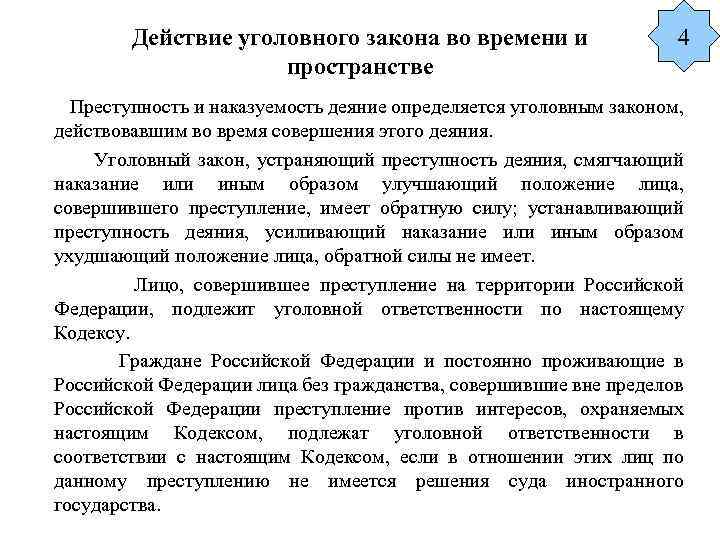 Действие уголовного закона во времени и пространстве

4

Преступность и наказуемость деяние определяется уголовным законом, действовавшим во время совершения этого деяния.

Уголовный закон, устраняющий преступность деяния, смягчающий наказание или иным образом улучшающий положение лица, совершившего преступление, имеет обратную силу; устанавливающий преступность деяния, усиливающий наказание или иным образом ухудшающий положение лица, обратной силы не имеет.

Лицо, совершившее преступление на территории Российской Федерации, подлежит уголовной ответственности по настоящему Кодексу.

Граждане Российской Федерации и постоянно проживающие в Российской Федерации лица без гражданства, совершившие вне пределов Российской Федерации преступление против интересов, охраняемых настоящим Кодексом, подлежат уголовной ответственности в соответствии с настоящим Кодексом, если в отношении этих лиц по данному преступлению не имеется решения суда иностранного государства.